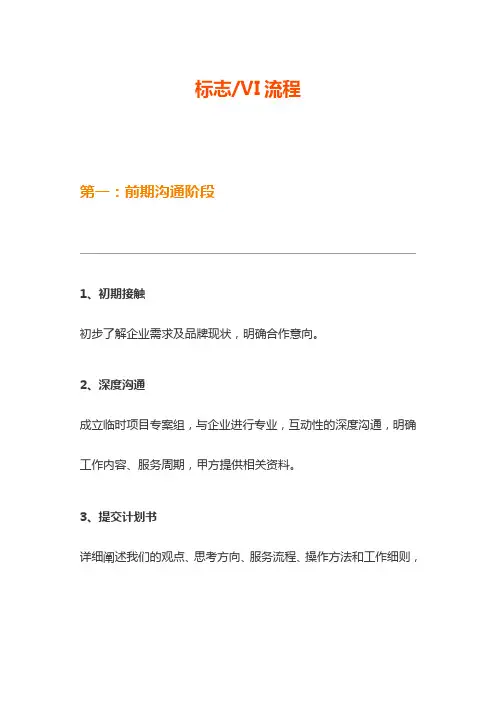 标志/VI 流程

第一：前期沟通阶段

1、初期接触

初步了解企业需求及品牌现状，明确合作意向。

2、深度沟通

成立临时项目专案组，与企业进行专业，互动性的深度沟通，明确工作内容、服务周期，甲方提供相关资料。

3、提交计划书

详细阐述我们的观点、思考方向、服务流程、操作方法和工作细则，